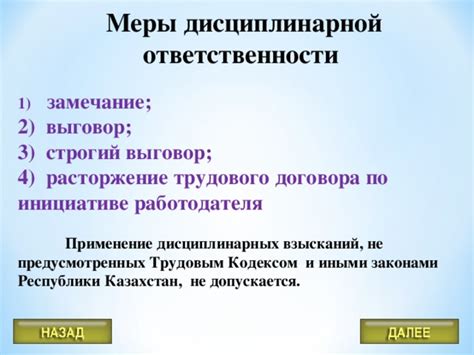 Меры дисциплинарной ответственности

1) замечание;
2) выговор;
3) строгий выговор;
4) расторжение трудового договора по инициативе работодателя

Применение дисциплинарных взысканий, не предусмотренных Трудовым Кодексом и иными законами Республики Казахстан, не допускается.

НАЗАД

ДАЛЕЕ